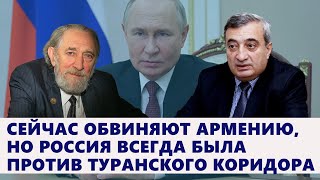 СЕЙЧАС ОБВИНЯЮТ АРМЕНИЮ, НО РОССИЯ ВСЕГДА БЫЛА ПРОТИВ ТУРАНСКОГО КОРИДОРА